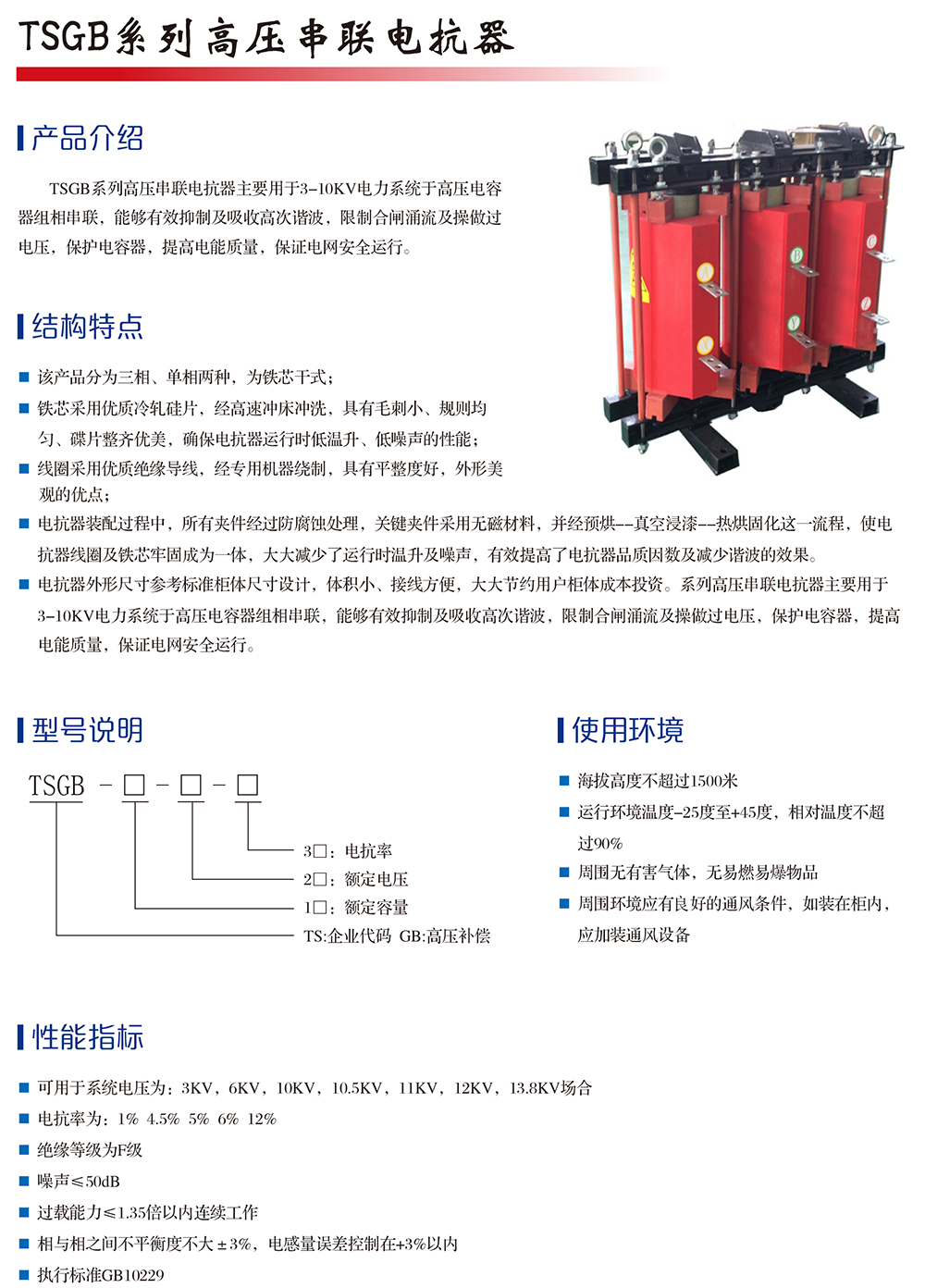 TSGB系列高压串联电抗器

产品介绍

TSGB系列高压串联电抗器主要用于3-10KV电力系统于高压电容器组相串联，能够有效抑制及吸收高次谐波，限制合闸涌流及操做过电压，保护电容器，提高电能质量，保证电网安全运行。

结构特点

■ 该产品分为三相、单相两种，为铁芯干式；
■ 铁芯采用优质冷轧硅片，经高速冲床冲洗，具有毛刺小、规则均匀、碟片整齐优美，确保电抗器运行时低温升、低噪声的性能；
■ 线圈采用优质绝缘导线，经专用机器绕制，具有平整度好，外形美观的优点；
■ 电抗器装配过程中，所有夹件经过防腐蚀处理，关键夹件采用无磁材料，并经预烘--真空浸漆--热烘固化这一流程，使电抗器线圈及铁芯牢固成为一体，大大减少了运行时温升及噪声，有效提高了电抗器品质因数及减少谐波的效果。
■ 电抗器外形尺寸参考标准柜体尺寸设计，体积小、接线方便，大大节约用户柜体成本投资。系列高压串联电抗器主要用于3-10KV电力系统于高压电容器组相串联，能够有效抑制及吸收高次谐波，限制合闸涌流及操做过电压，保护电容器，提高电能质量，保证电网安全运行。

型号说明

TSGB - □ - □ - □

3□：电抗率
2□：额定电压
1□：额定容量
TS:企业代码 GB:高压补偿

使用环境

■ 海拔高度不超过1500米
■ 运行环境温度-25度至+45度，相对温度不超过90%
■ 周围无有害气体，无易燃易爆物品
■ 周围环境应有良好的通风条件，如装在柜内，应加装通风设备

性能指标

■ 可用于系统电压为：3KV，6KV，10KV，10.5KV，11KV，12KV，13.8KV场合
■ 电抗率为：1% 4.5% 5% 6% 12%
■ 绝缘等级为F级
■ 噪声≤50dB
■ 过载能力≤1.35倍以内连续工作
■ 相与相之间不平衡度不大±3%，电感量误差控制在+3%以内
■ 执行标准GB10229